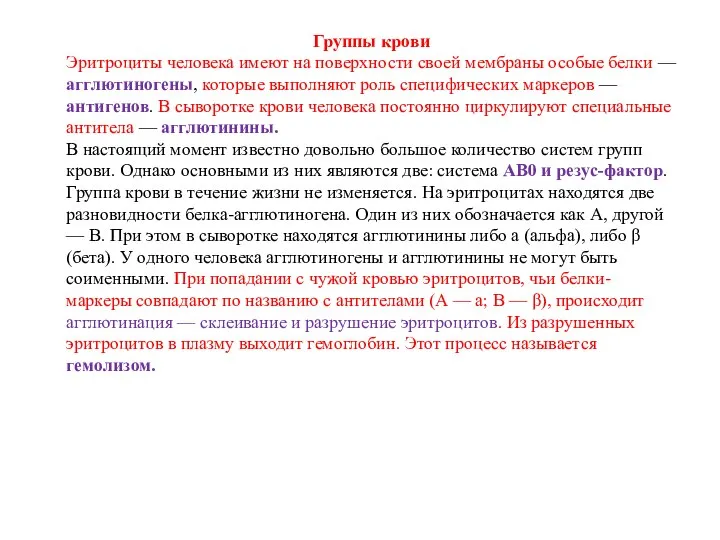 Группы крови

Эритроциты человека имеют на поверхности своей мембраны особые белки — агглютиногены, которые выполняют роль специфических маркеров — антигенов. В сыворотке крови человека постоянно циркулируют специальные антитела — агглютинины.

В настоящий момент известно довольно большое количество систем групп крови. Однако основными из них являются две: система АВ0 и резус-фактор. Группа крови в течение жизни не изменяется. На эритроцитах находятся две разновидности белка-агглютиногена. Один из них обозначается как А, другой — В. При этом в сыворотке находятся агглютинины либо а (альфа), либо β (бета). У одного человека агглютиногены и агглютинины не могут быть соименными. При попадании с чужой кровью эритроцитов, чьи белки-маркеры совпадают по названию с антителами (А — а; В — β), происходит агглютинация — склеивание и разрушение эритроцитов. Из разрушенных эритроцитов в плазму выходит гемоглобин. Этот процесс называется гемолизом.